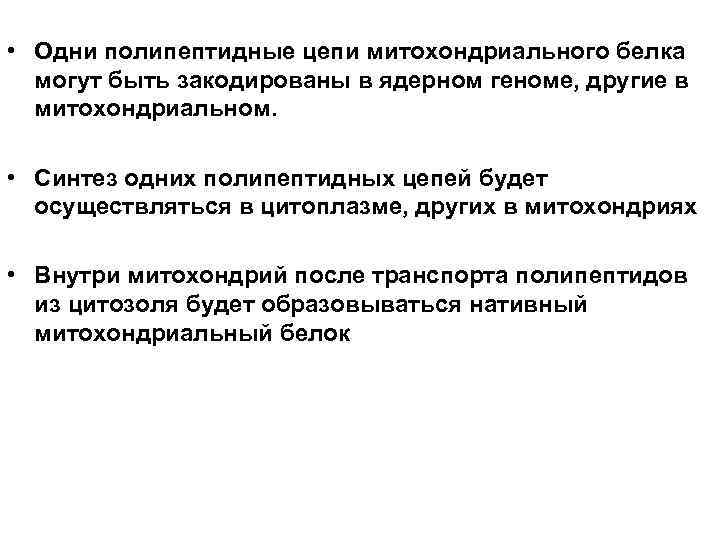 • Одни полипептидные цепи митохондриального белка могут быть закодированы в ядерном геноме, другие в митохондриальном.

• Синтез одних полипептидных цепей будет осуществляться в цитоплазме, других в митохондриях

• Внутри митохондрий после транспорта полипептидов из цитозоля будет образовываться нативный митохондриальный белок